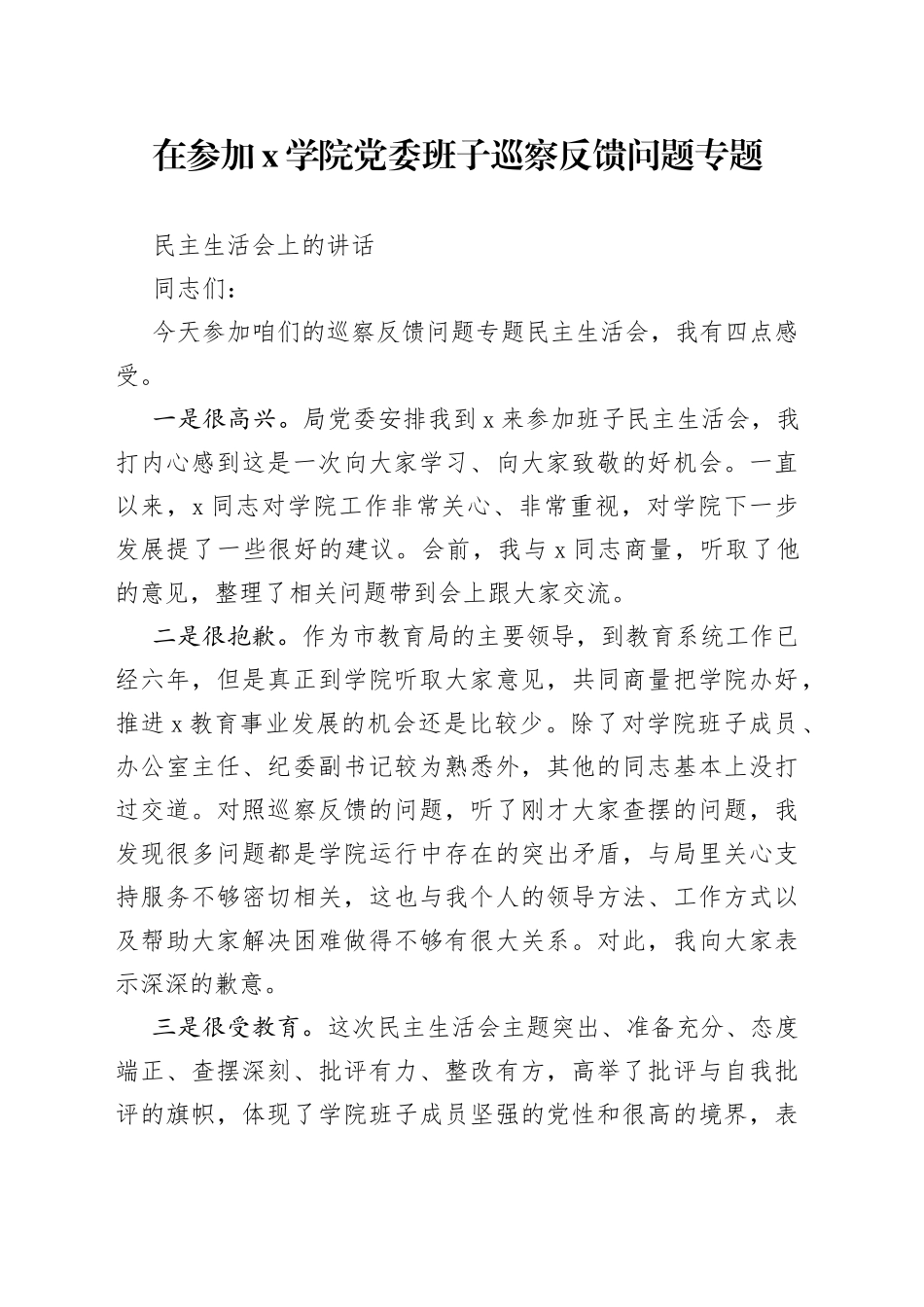 在参加x学院党委班子巡察反馈问题专题

民主生活会上的讲话

同志们：

今天参加咱们的巡察反馈问题专题民主生活会，我有四点感受。

一是很高兴。局党委安排我到x来参加班子民主生活会，我打内心感到这是一次向大家学习、向大家致敬的好机会。一直以来，x同志对学院工作非常关心、非常重视，对学院下一步发展提了一些很好的建议。会前，我与x同志商量，听取了他的意见，整理了相关问题带到会上跟大家交流。

二是很抱歉。作为市教育局的主要领导，到教育系统工作已经六年，但是真正到学院听取大家意见，共同商量把学院办好，推进x教育事业发展的机会还是比较少。除了对学院班子成员、办公室主任、纪委副书记较为熟悉外，其他的同志基本上没打过交道。对照巡察反馈的问题，听了刚才大家查摆的问题，我发现很多问题都是学院运行中存在的突出矛盾，与局里关心支持服务不够密切相关，这也与我个人的领导方法、工作方式以及帮助大家解决困难做得不够有很大关系。对此，我向大家表示深深的歉意。

三是很受教育。这次民主生活会主题突出、准备充分、态度端正、查摆深刻、批评有力、整改有方，高举了批评与自我批评的旗帜，体现了学院班子成员坚强的党性和很高的境界，表